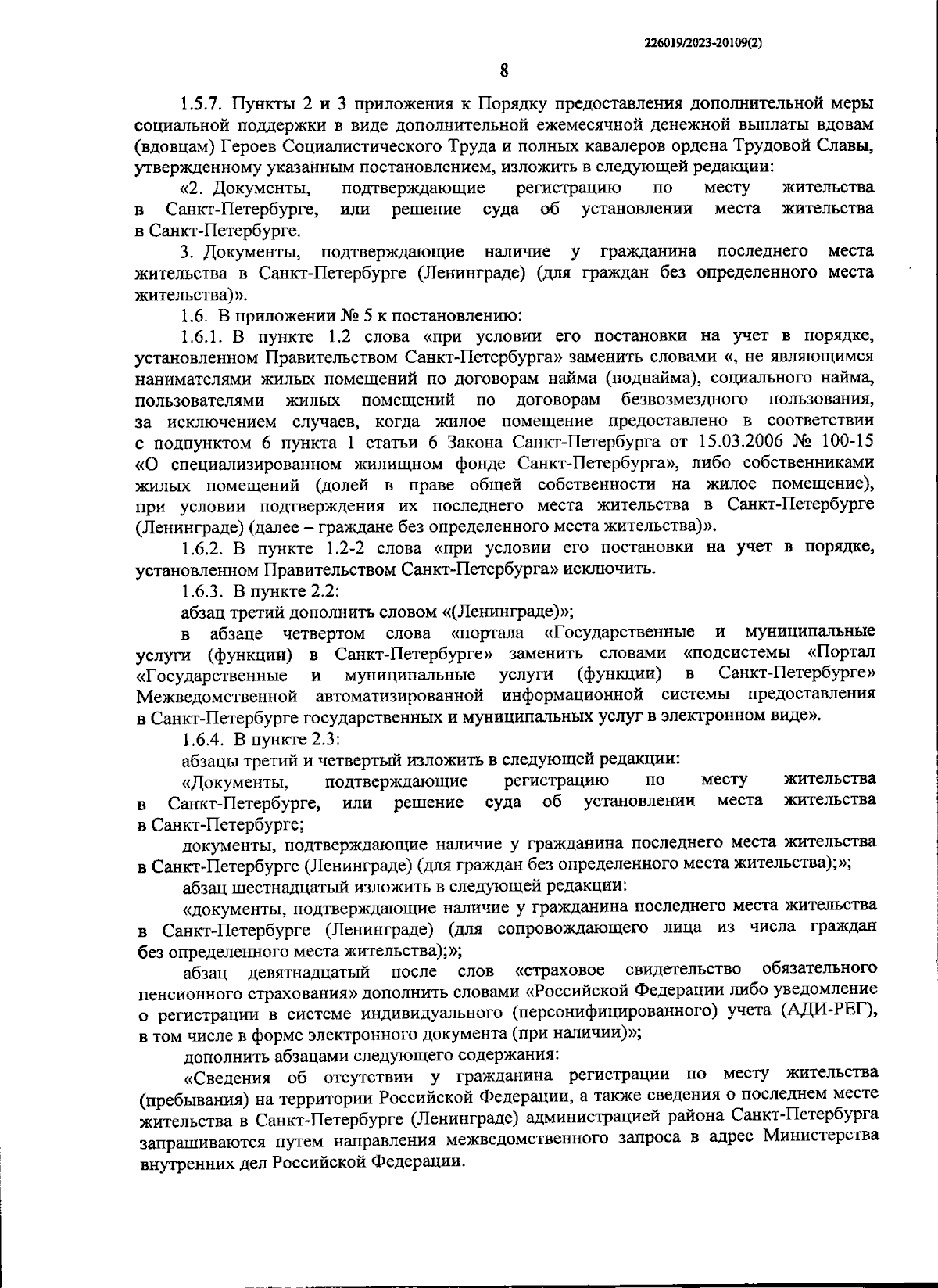 226019/2023-20109(2)

8

1.5.7. Пункты 2 и 3 приложения к Порядку предоставления дополнительной меры социальной поддержки в виде дополнительной ежемесячной денежной выплаты вдовам (вдовцам) Героев Социалистического Труда и полных кавалеров ордена Трудовой Славы, утвержденному указанным постановлением, изложить в следующей редакции:

«2. Документы, подтверждающие регистрацию по месту жительства в Санкт-Петербурге, или решение суда об установлении места жительства в Санкт-Петербурге.

3. Документы, подтверждающие наличие у гражданина последнего места жительства в Санкт-Петербурге (Ленинграде) (для граждан без определенного места жительства)».

1.6. В приложении № 5 к постановлению:

1.6.1. В пункте 1.2 слова «при условии его постановки на учет в порядке, установленном Правительством Санкт-Петербурга» заменить словами «, не являющимся нанимателями жилых помещений по договорам найма (поднайма), социального найма, пользователями жилых помещений по договорам безвозмездного пользования, за исключением случаев, когда жилое помещение предоставлено в соответствии с подпунктом 6 пункта 1 статьи 6 Закона Санкт-Петербурга от 15.03.2006 № 100-15 «О специализированном жилищном фонде Санкт-Петербурга», либо собственниками жилых помещений (долей в праве общей собственности на жилое помещение), при условии подтверждения их последнего места жительства в Санкт-Петербурге (Ленинграде) (далее – граждане без определенного места жительства)».

1.6.2. В пункте 1.2-2 слова «при условии его постановки на учет в порядке, установленном Правительством Санкт-Петербурга» исключить.

1.6.3. В пункте 2.2:

абзац третий дополнить словом «(Ленинграде)»;

в абзаце четвертом слова «портала «Государственные и муниципальные услуги (функции) в Санкт-Петербурге» заменить словами «подсистемы «Портал «Государственные и муниципальные услуги (функции) в Санкт-Петербурге» Межведомственной автоматизированной информационной системы предоставления в Санкт-Петербурге государственных и муниципальных услуг в электронном виде».

1.6.4. В пункте 2.3:

абзацы третий и четвертый изложить в следующей редакции:

«Документы, подтверждающие регистрацию по месту жительства в Санкт-Петербурге, или решение суда об установлении места жительства в Санкт-Петербурге;

документы, подтверждающие наличие у гражданина последнего места жительства в Санкт-Петербурге (Ленинграде) (для граждан без определенного места жительства);»;

абзац шестнадцатый изложить в следующей редакции:

«документы, подтверждающие наличие у гражданина последнего места жительства в Санкт-Петербурге (Ленинграде) (для сопровождающего лица из числа граждан без определенного места жительства);»;

абзац девятнадцатый после слов «страховое свидетельство обязательного пенсионного страхования» дополнить словами «Российской Федерации либо уведомление о регистрации в системе индивидуального (персонифицированного) учета (АДИ-РЕГ), в том числе в форме электронного документа (при наличии)»;

дополнить абзацами следующего содержания:

«Сведения об отсутствии у гражданина регистрации по месту жительства (пребывания) на территории Российской Федерации, а также сведения о последнем месте жительства в Санкт-Петербурге (Ленинграде) администрацией района Санкт-Петербурга запрашиваются путем направления межведомственного запроса в адрес Министерства внутренних дел Российской Федерации.